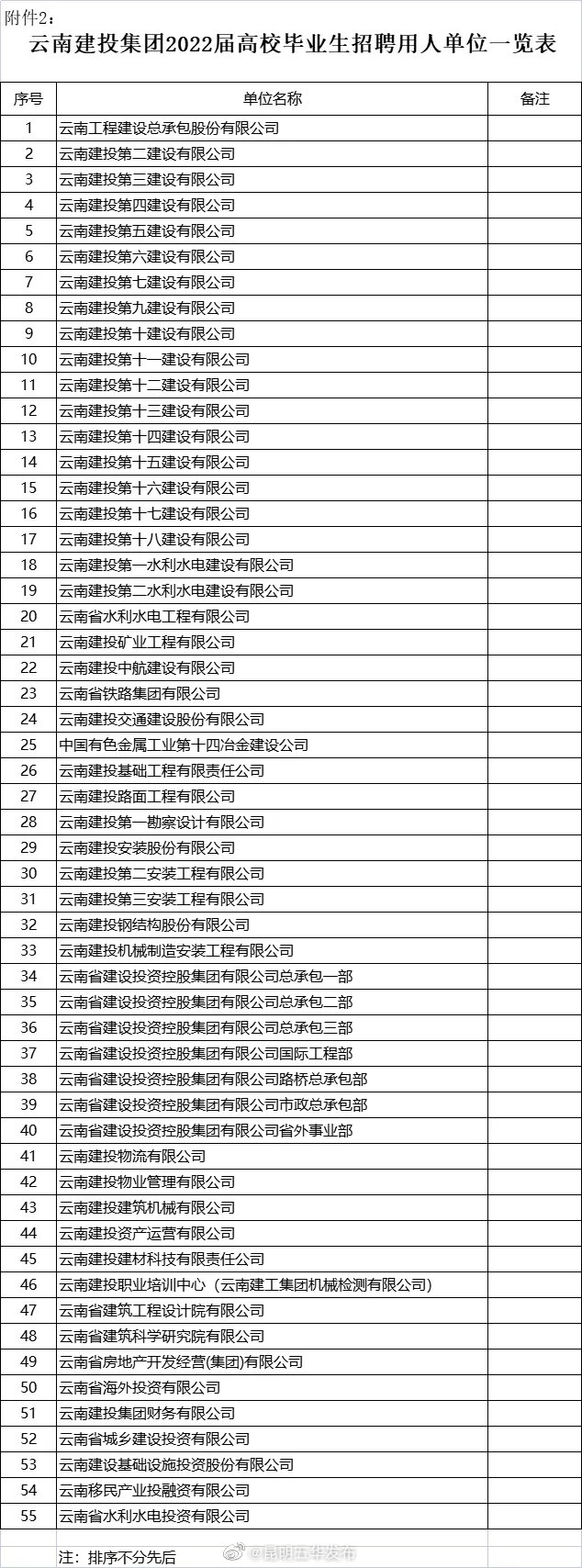 附件2：

云南建投集团2022届高校毕业生招聘用人单位一览表

| 序号 | 单位名称 | 备注 |
|---|---|---|
| 1 | 云南工程建设总承包股份有限公司 | |
| 2 | 云南建投第二建设有限公司 | |
| 3 | 云南建投第三建设有限公司 | |
| 4 | 云南建投第四建设有限公司 | |
| 5 | 云南建投第五建设有限公司 | |
| 6 | 云南建投第六建设有限公司 | |
| 7 | 云南建投第七建设有限公司 | |
| 8 | 云南建投第九建设有限公司 | |
| 9 | 云南建投第十建设有限公司 | |
| 10 | 云南建投第十一建设有限公司 | |
| 11 | 云南建投第十二建设有限公司 | |
| 12 | 云南建投第十三建设有限公司 | |
| 13 | 云南建投第十四建设有限公司 | |
| 14 | 云南建投第十五建设有限公司 | |
| 15 | 云南建投第十六建设有限公司 | |
| 16 | 云南建投第十七建设有限公司 | |
| 17 | 云南建投第十八建设有限公司 | |
| 18 | 云南建投第一水利水电建设有限公司 | |
| 19 | 云南建投第二水利水电建设有限公司 | |
| 20 | 云南省水利水电工程有限公司 | |
| 21 | 云南建投矿业工程有限公司 | |
| 22 | 云南建投中航建设有限公司 | |
| 23 | 云南省铁路集团有限公司 | |
| 24 | 云南建投交通建设股份有限公司 | |
| 25 | 中国有色金属工业第十四冶金建设公司 | |
| 26 | 云南建投基础工程有限责任公司 | |
| 27 | 云南建投路面工程有限公司 | |
| 28 | 云南建投第一勘察设计有限公司 | |
| 29 | 云南建投安装股份有限公司 | |
| 30 | 云南建投第二安装工程有限公司 | |
| 31 | 云南建投第三安装工程有限公司 | |
| 32 | 云南建投钢结构股份有限公司 | |
| 33 | 云南建投机械制造安装工程有限公司 | |
| 34 | 云南省建设投资控股集团有限公司总承包一部 | |
| 35 | 云南省建设投资控股集团有限公司总承包二部 | |
| 36 | 云南省建设投资控股集团有限公司总承包三部 | |
| 37 | 云南省建设投资控股集团有限公司国际工程部 | |
| 38 | 云南省建设投资控股集团有限公司路桥总承包部 | |
| 39 | 云南省建设投资控股集团有限公司市政总承包部 | |
| 40 | 云南省建设投资控股集团有限公司省外事业部 | |
| 41 | 云南建投物流有限公司 | |
| 42 | 云南建投物业管理有限公司 | |
| 43 | 云南建投建筑机械有限公司 | |
| 44 | 云南建投资产运营有限公司 | |
| 45 | 云南建投建材科技有限责任公司 | |
| 46 | 云南建投职业培训中心（云南建工集团机械检测有限公司） | |
| 47 | 云南省建筑工程设计院有限公司 | |
| 48 | 云南省建筑科学研究院有限公司 | |
| 49 | 云南省房地产开发经营(集团)有限公司 | |
| 50 | 云南省海外投资有限公司 | |
| 51 | 云南建投集团财务有限公司 | |
| 52 | 云南省城乡建设投资有限公司 | |
| 53 | 云南建设基础设施投资股份有限公司 | |
| 54 | 云南移民产业投融资有限公司 | |
| 55 | 云南省水利水电投资有限公司 | |

注：排序不分先后

@昆明五华发布